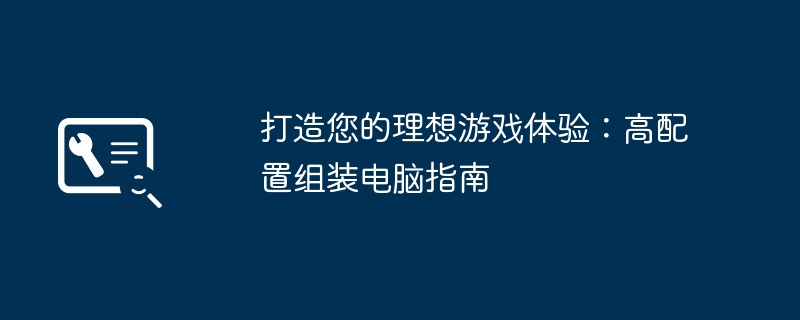 打造您的理想游戏体验：高配置组装电脑指南